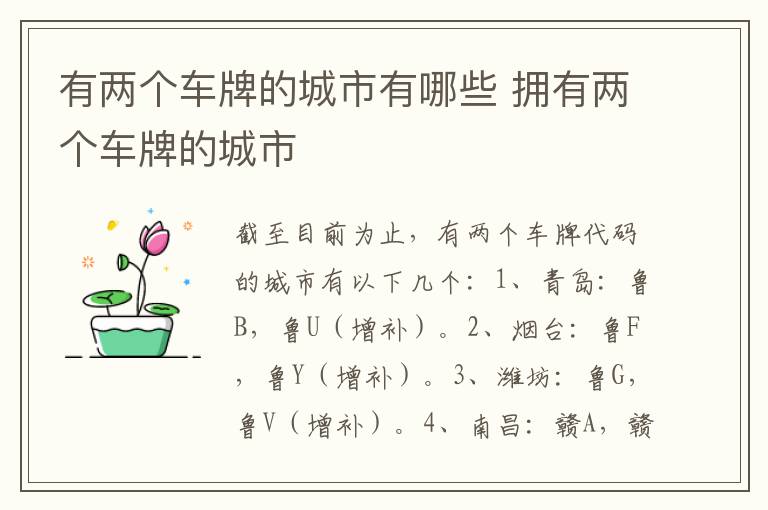 有两个车牌的城市有哪些 拥有两个车牌的城市

截至目前为止，有两个车牌代码的城市有以下几个：1、青岛：鲁B，鲁U（增补）。2、烟台：鲁F，鲁Y（增补）。3、潍坊：鲁G，鲁V（增补）。4、南昌：赣A，赣